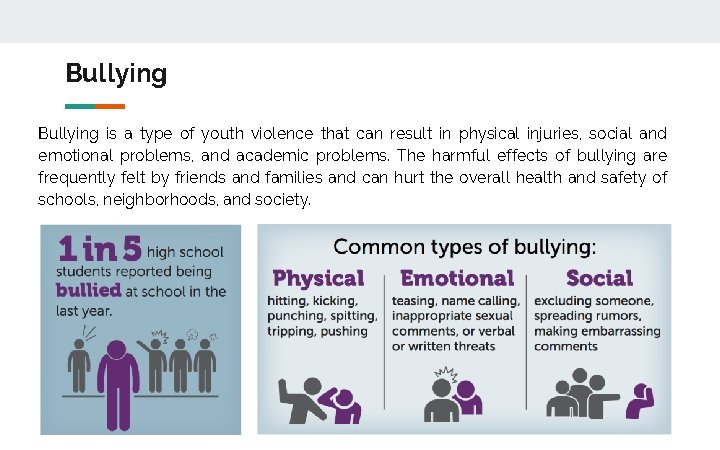 Bullying

Bullying is a type of youth violence that can result in physical injuries, social and emotional problems, and academic problems. The harmful effects of bullying are frequently felt by friends and families and can hurt the overall health and safety of schools, neighborhoods, and society.

1 in 5 high school students reported being bullied at school in the last year.

Common types of bullying:

Physical
hitting, kicking, punching, spitting, tripping, pushing

Emotional
teasing, name calling, inappropriate sexual comments, or verbal or written threats

Social
excluding someone, spreading rumors, making embarrassing comments